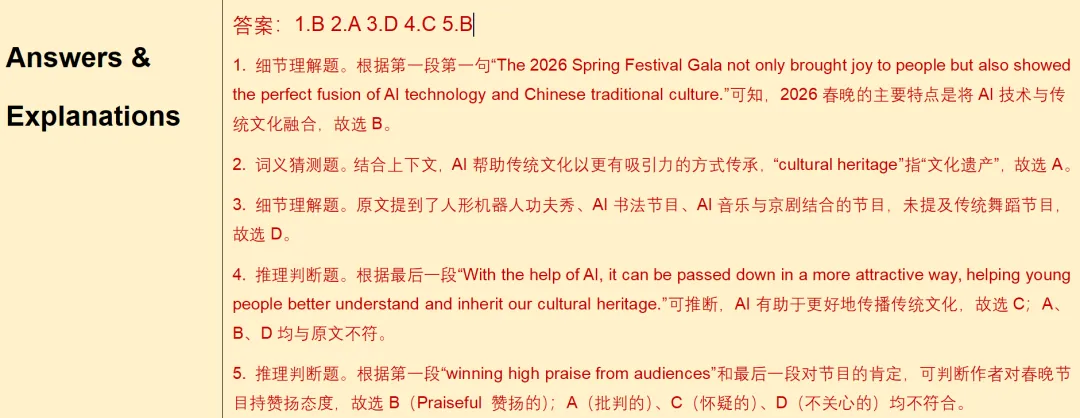 Answers & Explanations

答案：1.B 2.A 3.D 4.C 5.B

1. 细节理解题。根据第一段第一句“The 2026 Spring Festival Gala not only brought joy to people but also showed the perfect fusion of AI technology and Chinese traditional culture.”可知，2026 春晚的主要特点是将 AI 技术与传统文化融合，故选 B。

2. 词义猜测题。结合上下文，AI 帮助传统文化以更有吸引力的方式传承，“cultural heritage”指“文化遗产”，故选 A。

3. 细节理解题。原文提到了人形机器人功夫秀、AI 书法节目、AI 音乐与京剧结合的节目，未提及传统舞蹈节目，故选 D。

4. 推理判断题。根据最后一段“With the help of AI, it can be passed down in a more attractive way, helping young people better understand and inherit our cultural heritage.”可推断，AI 有助于更好地传播传统文化，故选 C；A、B、D 均与原文不符。

5. 推理判断题。根据第一段“winning high praise from audiences”和最后一段对节目的肯定，可判断作者对春晚节目持赞扬态度，故选 B（Praiseful 赞扬的）；A（批判的）、C（怀疑的）、D（不关心的）均不符合。